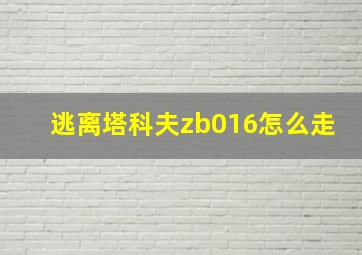 逃离塔科夫zb016怎么走